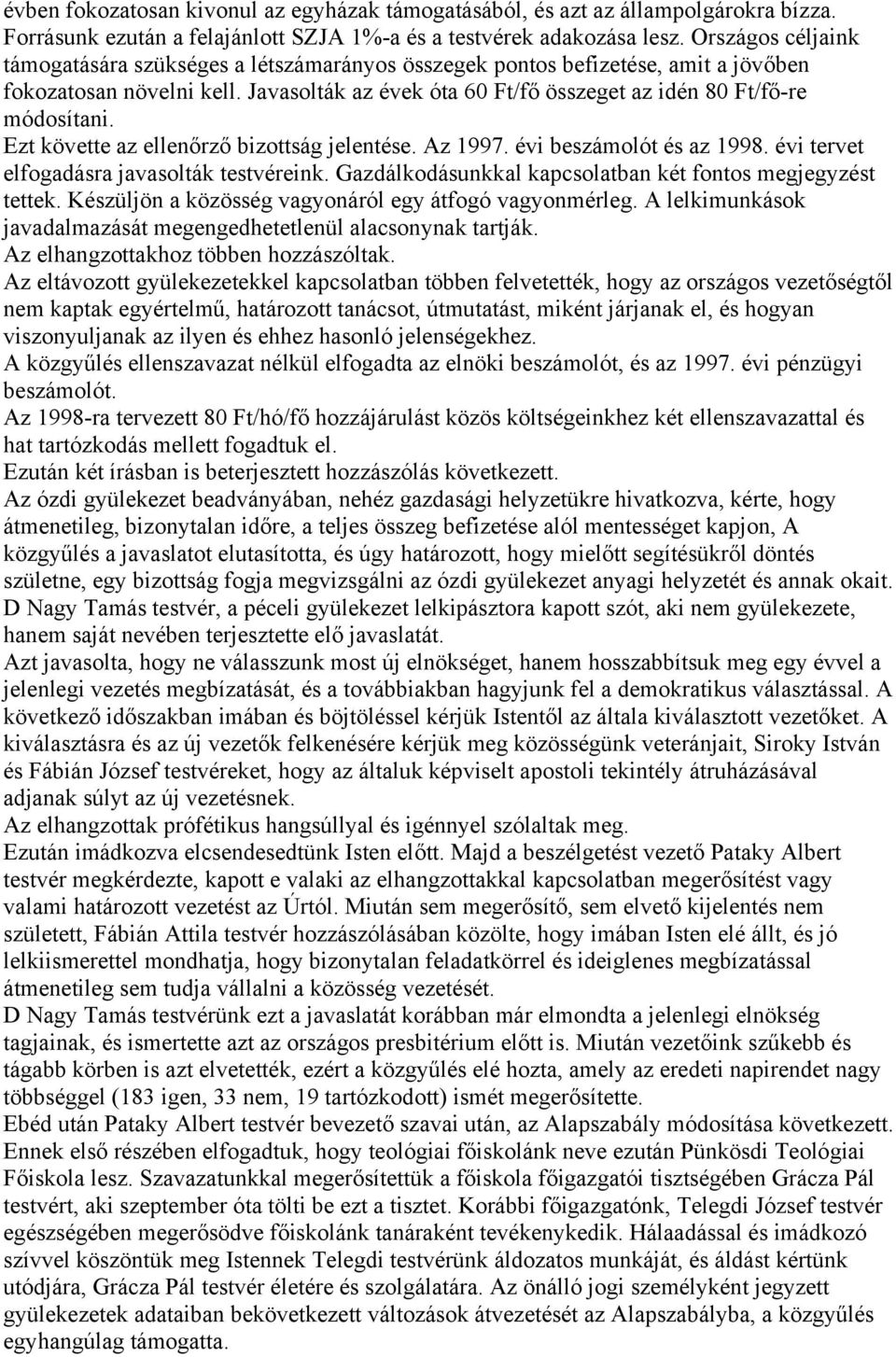 évben fokozatosan kivonul az egyházak támogatásából, és azt az állampolgárokra bízza. Forrásunk ezután a felajánlott SZJA 1%-a és a testvérek adakozása lesz. Országos céljaink támogatására szükséges a létszámarányos összegek pontos befizetése, amit a jövőben fokozatosan növelni kell. Javasolták az évek óta 60 Ft/fő összeget az idén 80 Ft/fő-re módosítani.

Ezt követte az ellenőrző bizottság jelentése. Az 1997. évi beszámolót és az 1998. évi tervet elfogadásra javasolták testvéreink. Gazdálkodásunkkal kapcsolatban két fontos megjegyzést tettek. Készüljön a közösség vagyonáról egy átfogó vagyonmérleg. A lelkimunkások javadalmazását megengedhetetlenül alacsonynak tartják.

Az elhangzottakhoz többen hozzászóltak.

Az eltávozott gyülekezetekkel kapcsolatban többen felvetették, hogy az országos vezetőségtől nem kaptak egyértelmű, határozott tanácsot, útmutatást, miként járjanak el, és hogyan viszonyuljanak az ilyen és ehhez hasonló jelenségekhez.

A közgyűlés ellenszavazat nélkül elfogadta az elnöki beszámolót, és az 1997. évi pénzügyi beszámolót.

Az 1998-ra tervezett 80 Ft/hó/fő hozzájárulást közös költségeinkhez két ellenszavazattal és hat tartózkodás mellett fogadtuk el.

Ezután két írásban is beterjesztett hozzászólás következett.

Az ózdi gyülekezet beadványában, nehéz gazdasági helyzetükre hivatkozva, kérte, hogy átmenetileg, bizonytalan időre, a teljes összeg befizetése alól mentességet kapjon, A közgyűlés a javaslatot elutasította, és úgy határozott, hogy mielőtt segítésükről döntés születne, egy bizottság fogja megvizsgálni az ózdi gyülekezet anyagi helyzetét és annak okait.

D Nagy Tamás testvér, a péceli gyülekezet lelkipásztora kapott szót, aki nem gyülekezete, hanem saját nevében terjesztette elő javaslatát.

Azt javasolta, hogy ne válasszunk most új elnökséget, hanem hosszabbítsuk meg egy évvel a jelenlegi vezetés megbízatását, és a továbbiakban hagyjunk fel a demokratikus választással. A következő időszakban imában és böjtöléssel kérjük Istentől az általa kiválasztott vezetőket. A kiválasztásra és az új vezetők felkenésére kérjük meg közösségünk veteránjait, Siroky István és Fábián József testvéreket, hogy az általuk képviselt apostoli tekintély átruházásával adjanak súlyt az új vezetésnek.

Az elhangzottak prófétikus hangsúllyal és igénnyel szólaltak meg.

Ezután imádkozva elcsendesedtünk Isten előtt. Majd a beszélgetést vezető Pataky Albert testvér megkérdezte, kapott e valaki az elhangzottakkal kapcsolatban megerősítést vagy valami határozott vezetést az Úrtól. Miután sem megerősítő, sem elvető kijelentés nem született, Fábián Attila testvér hozzászólásában közölte, hogy imában Isten elé állt, és jó lelkiismerettel mondhatja, hogy bizonytalan feladatkörrel és ideiglenes megbízatással átmenetileg sem tudja vállalni a közösség vezetését.

D Nagy Tamás testvérünk ezt a javaslatát korábban már elmondta a jelenlegi elnökség tagjainak, és ismertette azt az országos presbitérium előtt is. Miután vezetőink szűkebb és tágabb körben is azt elvetették, ezért a közgyűlés elé hozta, amely az eredeti napirendet nagy többséggel (183 igen, 33 nem, 19 tartózkodott) ismét megerősítette.

Ebéd után Pataky Albert testvér bevezető szavai után, az Alapszabály módosítása következett. Ennek első részében elfogadtuk, hogy teológiai főiskolánk neve ezután Pünkösdi Teológiai Főiskola lesz. Szavazatunkkal megerősítettük a főiskola főigazgatói tisztségében Grácza Pál testvért, aki szeptember óta tölti be ezt a tisztet. Korábbi főigazgatónk, Telegdi József testvér egészségében megerősödve főiskolánk tanáraként tevékenykedik. Hálaadással és imádkozó szívvel köszöntük meg Istennek Telegdi testvérünk áldozatos munkáját, és áldást kértünk utódjára, Grácza Pál testvér életére és szolgálatára. Az önálló jogi személyként jegyzett gyülekezetek adataiban bekövetkezett változások átvezetését az Alapszabályba, a közgyűlés egyhangúlag támogatta.